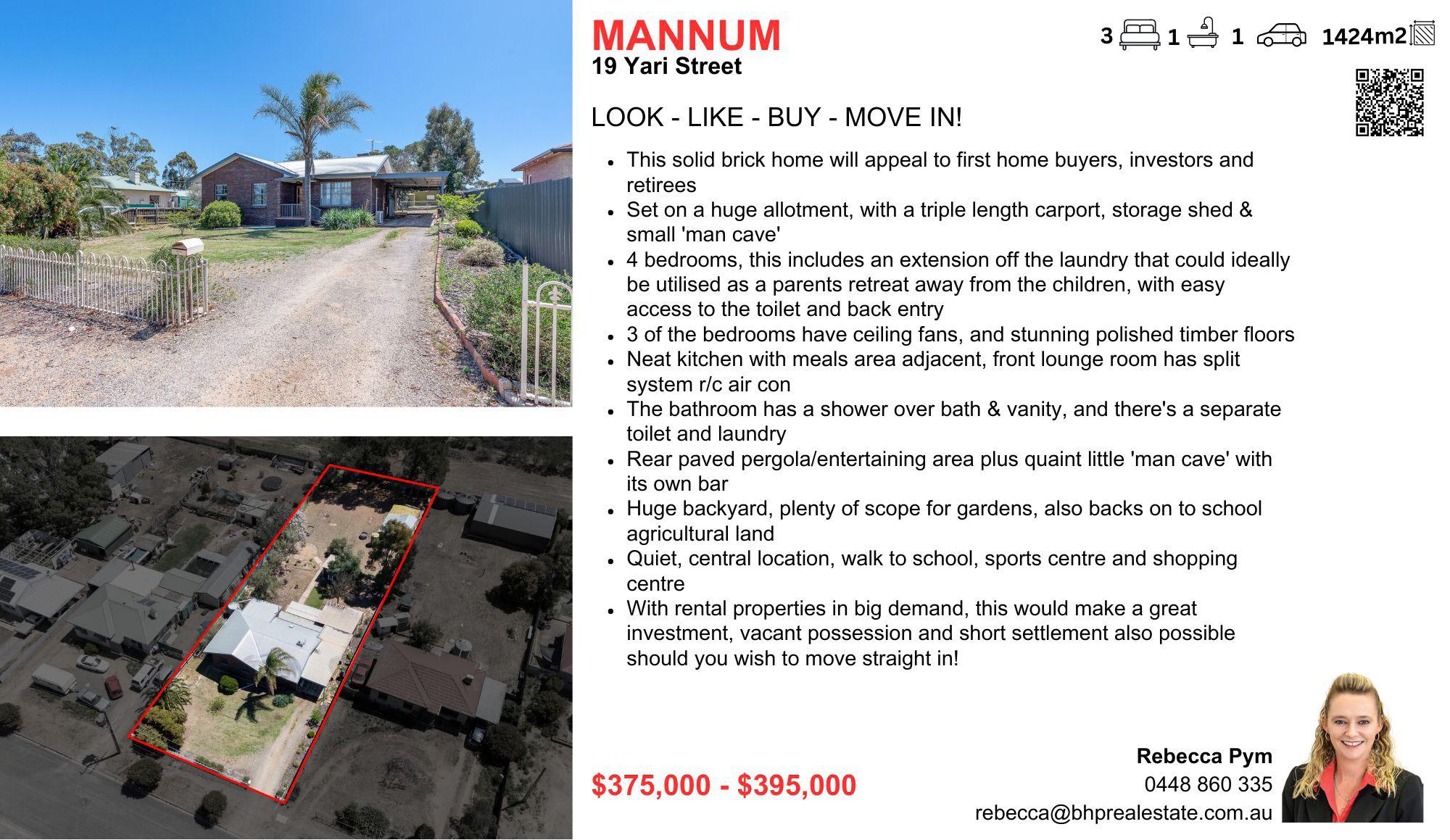 MANNUM
19 Yari Street

3 1 1 1424m2

LOOK - LIKE - BUY - MOVE IN!

- This solid brick home will appeal to first home buyers, investors and retirees
- Set on a huge allotment, with a triple length carport, storage shed & small 'man cave'
- 4 bedrooms, this includes an extension off the laundry that could ideally be utilised as a parents retreat away from the children, with easy access to the toilet and back entry
- 3 of the bedrooms have ceiling fans, and stunning polished timber floors
- Neat kitchen with meals area adjacent, front lounge room has split system r/c air con
- The bathroom has a shower over bath & vanity, and there's a separate toilet and laundry
- Rear paved pergola/entertaining area plus quaint little 'man cave' with its own bar
- Huge backyard, plenty of scope for gardens, also backs on to school agricultural land
- Quiet, central location, walk to school, sports centre and shopping centre
- With rental properties in big demand, this would make a great investment, vacant possession and short settlement also possible should you wish to move straight in!

$375,000 - $395,000

Rebecca Pym
0448 860 335
rebecca@bhprealestate.com.au